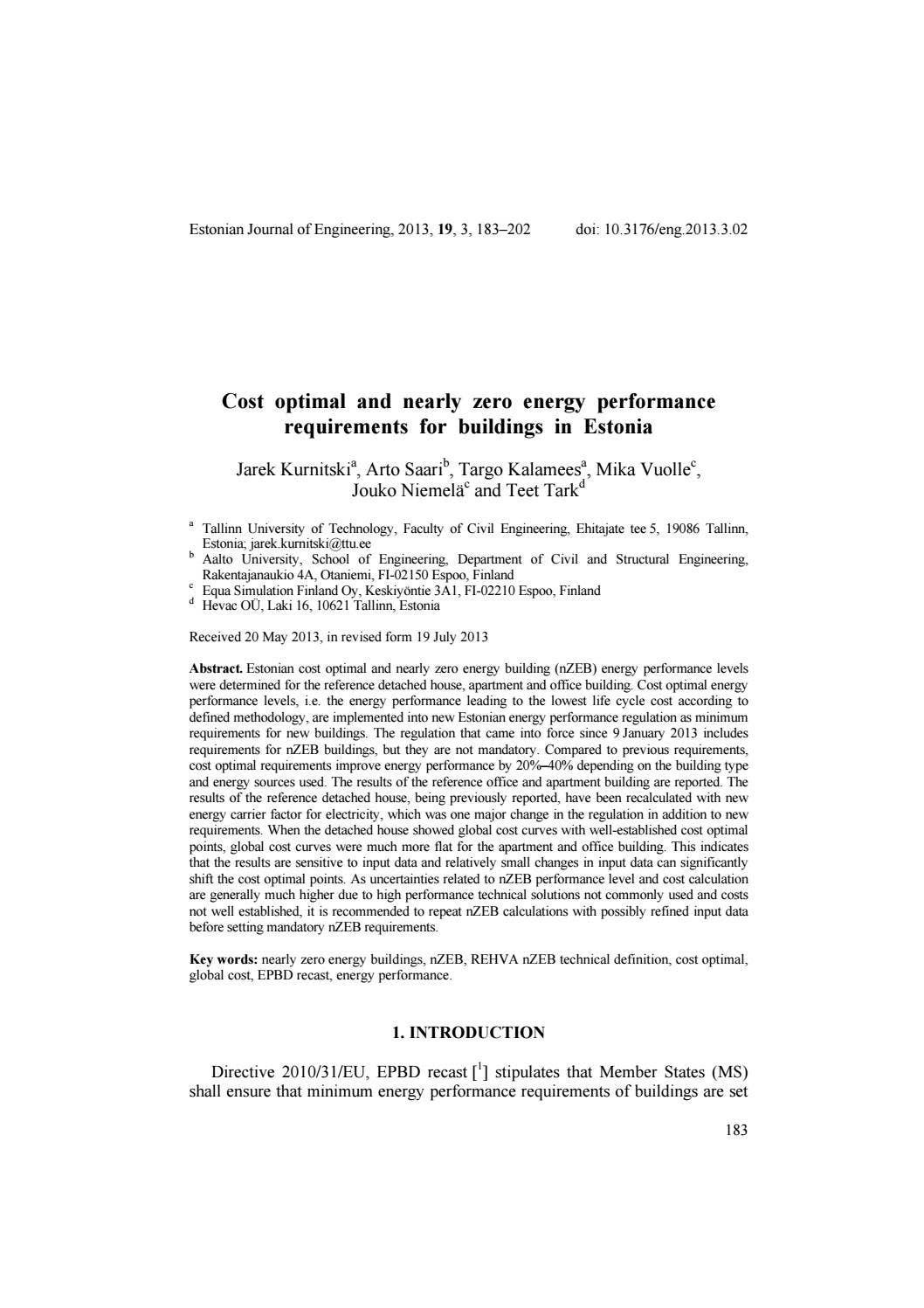 Estonian Journal of Engineering, 2013, **19**, 3, 183–202 doi: 10.3176/eng.2013.3.02

**Cost optimal and nearly zero energy performance requirements for buildings in Estonia**

Jarek Kurnitski$^a$, Arto Saari$^b$, Targo Kalamees$^a$, Mika Vuolle$^c$, Jouko Niemelä$^c$ and Teet Tark$^d$

$^a$ Tallinn University of Technology, Faculty of Civil Engineering, Ehitajate tee 5, 19086 Tallinn, Estonia; jarek.kurnitski@ttu.ee
$^b$ Aalto University, School of Engineering, Department of Civil and Structural Engineering, Rakentajanaukio 4A, Otaniemi, FI-02150 Espoo, Finland
$^c$ Equa Simulation Finland Oy, Keskiyöntie 3A1, FI-02210 Espoo, Finland
$^d$ Hevac OÜ, Laki 16, 10621 Tallinn, Estonia

Received 20 May 2013, in revised form 19 July 2013

**Abstract.** Estonian cost optimal and nearly zero energy building (nZEB) energy performance levels were determined for the reference detached house, apartment and office building. Cost optimal energy performance levels, i.e. the energy performance leading to the lowest life cycle cost according to defined methodology, are implemented into new Estonian energy performance regulation as minimum requirements for new buildings. The regulation that came into force since 9 January 2013 includes requirements for nZEB buildings, but they are not mandatory. Compared to previous requirements, cost optimal requirements improve energy performance by 20%–40% depending on the building type and energy sources used. The results of the reference office and apartment building are reported. The results of the reference detached house, being previously reported, have been recalculated with new energy carrier factor for electricity, which was one major change in the regulation in addition to new requirements. When the detached house showed global cost curves with well-established cost optimal points, global cost curves were much more flat for the apartment and office building. This indicates that the results are sensitive to input data and relatively small changes in input data can significantly shift the cost optimal points. As uncertainties related to nZEB performance level and cost calculation are generally much higher due to high performance technical solutions not commonly used and costs not well established, it is recommended to repeat nZEB calculations with possibly refined input data before setting mandatory nZEB requirements.

**Key words:** nearly zero energy buildings, nZEB, REHVA nZEB technical definition, cost optimal, global cost, EPBD recast, energy performance.

**1. INTRODUCTION**

Directive 2010/31/EU, EPBD recast [$^1$] stipulates that Member States (MS) shall ensure that minimum energy performance requirements of buildings are set

183